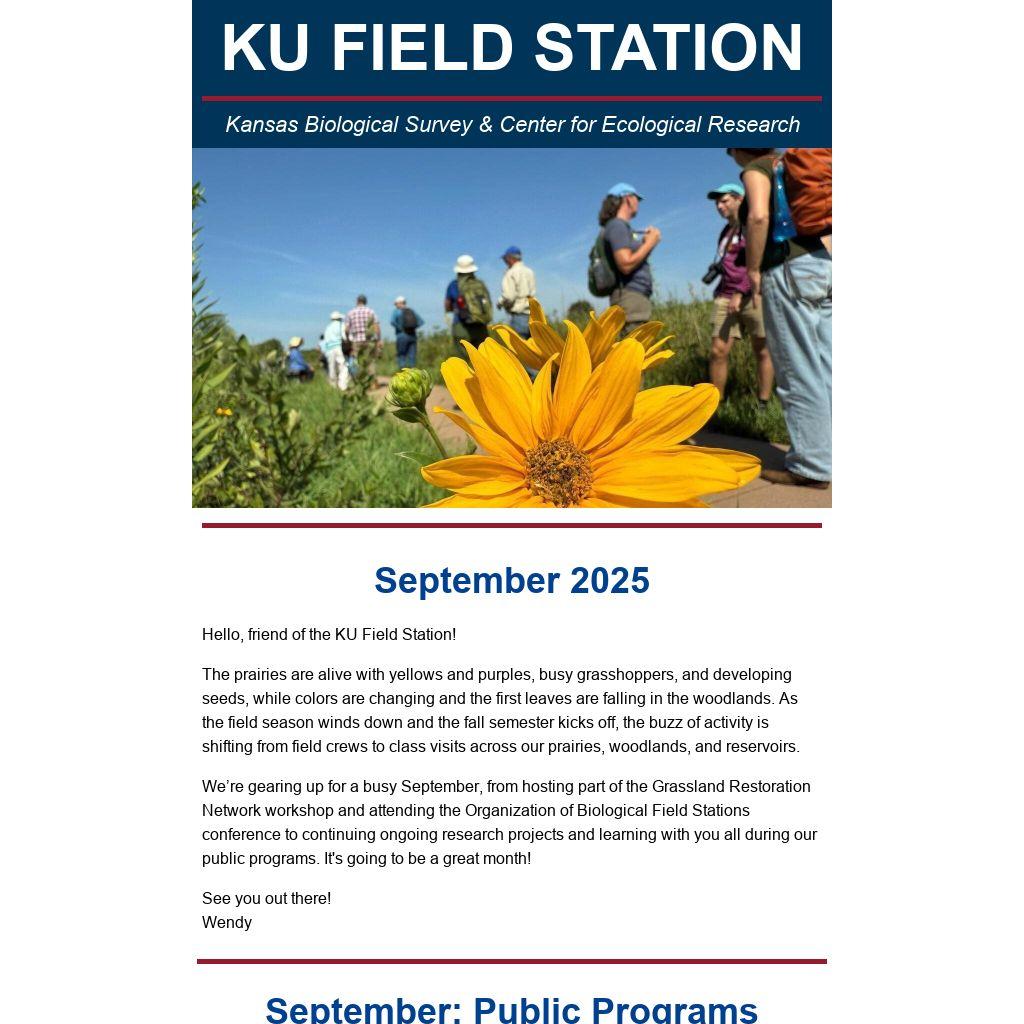 KU FIELD STATION

Kansas Biological Survey & Center for Ecological Research

September 2025

Hello, friend of the KU Field Station!

The prairies are alive with yellows and purples, busy grasshoppers, and developing seeds, while colors are changing and the first leaves are falling in the woodlands. As the field season winds down and the fall semester kicks off, the buzz of activity is shifting from field crews to class visits across our prairies, woodlands, and reservoirs.

We're gearing up for a busy September, from hosting part of the Grassland Restoration Network workshop and attending the Organization of Biological Field Stations conference to continuing ongoing research projects and learning with you all during our public programs. It's going to be a great month!

See you out there!
Wendy

September: Public Programs